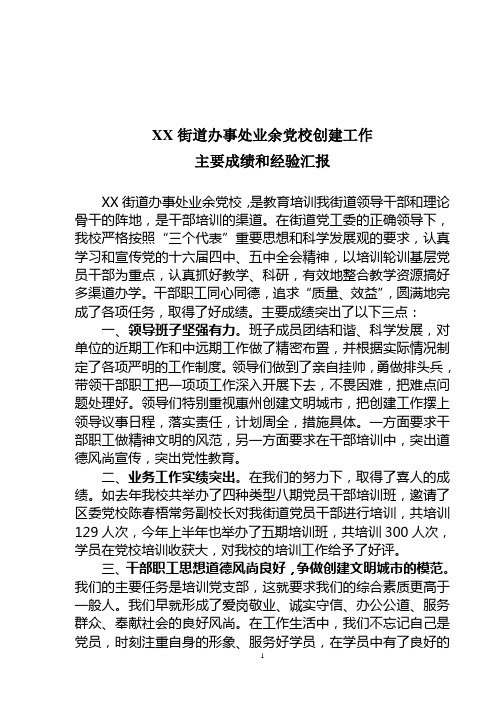 XX 街道办事处业余党校创建工作
主要成绩和经验汇报

XX 街道办事处业余党校，是教育培训我街道领导干部和理论骨干的阵地，是干部培训的渠道。在街道党工委的正确领导下，我校严格按照“三个代表”重要思想和科学发展观的要求，认真学习和宣传党的十六届四中、五中全会精神，以培训轮训基层党员干部为重点，认真抓好教学、科研，有效地整合教学资源搞好多渠道办学。干部职工同心同德，追求“质量、效益”，圆满地完成了各项任务，取得了好成绩。主要成绩突出了以下三点：

一、领导班子坚强有力。班子成员团结和谐、科学发展，对单位的近期工作和中远期工作做了精密布置，并根据实际情况制定了各项严明的工作制度。领导们做到了亲自挂帅，勇做排头兵，带领干部职工把一项项工作深入开展下去，不畏困难，把难点问题处理好。领导们特别重视惠州创建文明城市，把创建工作摆上领导议事日程，落实责任，计划周全，措施具体。一方面要求干部职工做精神文明的风范，另一方面要求在干部培训中，突出道德风尚宣传，突出党性教育。

二、业务工作实绩突出。在我们的努力下，取得了喜人的成绩。如去年我校共举办了四种类型八期党员干部培训班，邀请了区委党校陈春梧常务副校长对我街道党员干部进行培训，共培训 129 人次，今年上半年也举办了五期培训班，共培训 300 人次，学员在党校培训收获大，对我校的培训工作给予了好评。

三、干部职工思想道德风尚良好，争做创建文明城市的模范。我们的主要任务是培训党支部，这就要求我们的综合素质更高于一般人。我们早就形成了爱岗敬业、诚实守信、办公公道、服务群众、奉献社会的良好风尚。在工作生活中，我们不忘记自己是党员，时刻注重自身的形象、服务好学员，在学员中有了良好的

1